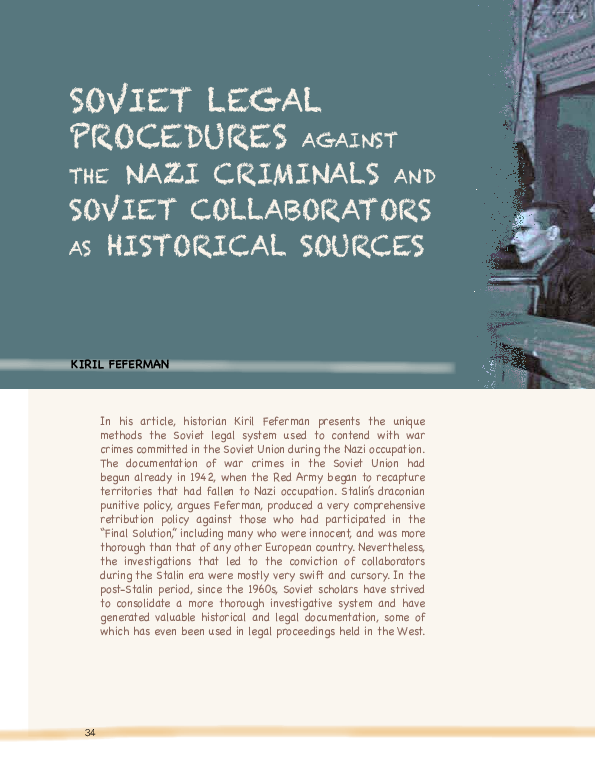 SOVIET LEGAL PROCEDURES AGAINST THE NAZI CRIMINALS AND SOVIET COLLABORATORS AS HISTORICAL SOURCES

KIRIL FEFERMAN

In his article, historian Kiril Feferman presents the unique methods the Soviet legal system used to contend with war crimes committed in the Soviet Union during the Nazi occupation. The documentation of war crimes in the Soviet Union had begun already in 1942, when the Red Army began to recapture territories that had fallen to Nazi occupation. Stalin's draconian punitive policy, argues Feferman, produced a very comprehensive retribution policy against those who had participated in the "Final Solution," including many who were innocent, and was more thorough than that of any other European country. Nevertheless, the investigations that led to the conviction of collaborators during the Stalin era were mostly very swift and cursory. In the post-Stalin period, since the 1960s, Soviet scholars have strived to consolidate a more thorough investigative system and have generated valuable historical and legal documentation, some of which has even been used in legal proceedings held in the West.

34